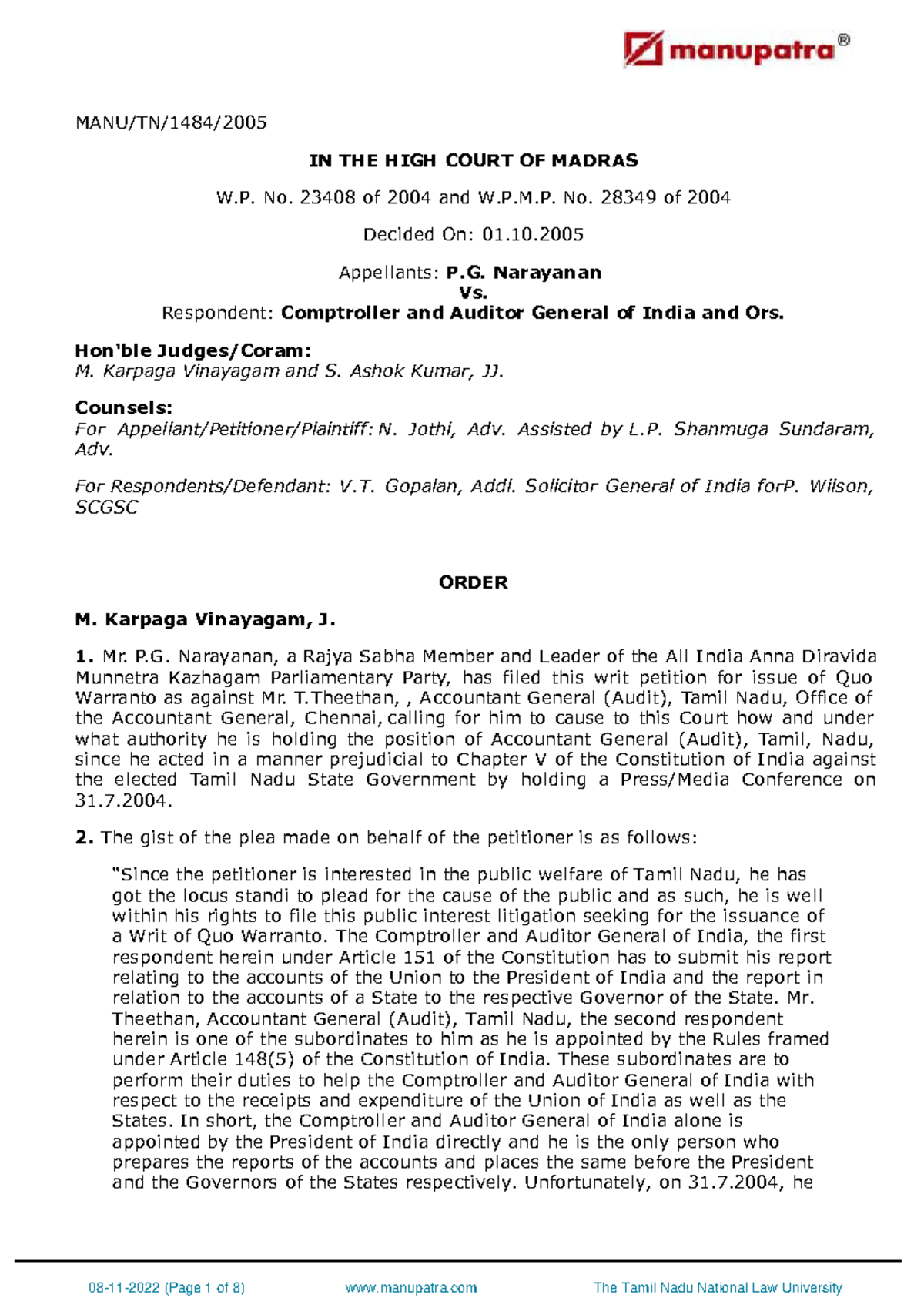 manupatra®

MANU/TN/1484/2005

IN THE HIGH COURT OF MADRAS

W.P. No. 23408 of 2004 and W.P.M.P. No. 28349 of 2004

Decided On: 01.10.2005

Appellants: P.G. Narayanan
Vs.
Respondent: Comptroller and Auditor General of India and Ors.

Hon'ble Judges/Coram:
M. Karpaga Vinayagam and S. Ashok Kumar, JJ.

Counsels:
For Appellant/Petitioner/Plaintiff: N. Jothi, Adv. Assisted by L.P. Shanmuga Sundaram, Adv.

For Respondents/Defendant: V.T. Gopalan, Addl. Solicitor General of India forP. Wilson, SCGSC

ORDER

M. Karpaga Vinayagam, J.

1. Mr. P.G. Narayanan, a Rajya Sabha Member and Leader of the All India Anna Diravida Munnetra Kazhagam Parliamentary Party, has filed this writ petition for issue of Quo Warranto as against Mr. T.Theethan, , Accountant General (Audit), Tamil Nadu, Office of the Accountant General, Chennai, calling for him to cause to this Court how and under what authority he is holding the position of Accountant General (Audit), Tamil, Nadu, since he acted in a manner prejudicial to Chapter V of the Constitution of India against the elected Tamil Nadu State Government by holding a Press/Media Conference on 31.7.2004.

2. The gist of the plea made on behalf of the petitioner is as follows:

"Since the petitioner is interested in the public welfare of Tamil Nadu, he has got the locus standi to plead for the cause of the public and as such, he is well within his rights to file this public interest litigation seeking for the issuance of a Writ of Quo Warranto. The Comptroller and Auditor General of India, the first respondent herein under Article 151 of the Constitution has to submit his report relating to the accounts of the Union to the President of India and the report in relation to the accounts of a State to the respective Governor of the State. Mr. Theethan, Accountant General (Audit), Tamil Nadu, the second respondent herein is one of the subordinates to him as he is appointed by the Rules framed under Article 148(5) of the Constitution of India. These subordinates are to perform their duties to help the Comptroller and Auditor General of India with respect to the receipts and expenditure of the Union of India as well as the States. In short, the Comptroller and Auditor General of India alone is appointed by the President of India directly and he is the only person who prepares the reports of the accounts and places the same before the President and the Governors of the States respectively. Unfortunately, on 31.7.2004, he

08-11-2022 (Page 1 of 8) www.manupatra.com The Tamil Nadu National Law University